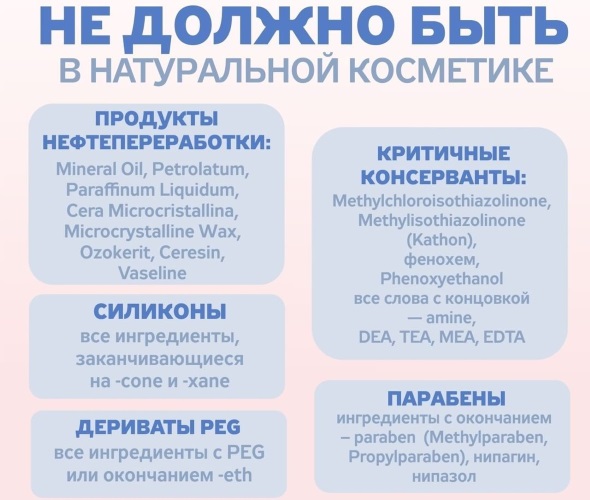 НЕ ДОЛЖНО БЫТЬ
В НАТУРАЛЬНОЙ КОСМЕТИКЕ

ПРОДУКТЫ НЕФТЕПЕРЕРАБОТКИ:
Mineral Oil, Petrolatum, Paraffinum Liquidum, Cera Microcristallina, Microcrystalline Wax, Ozokerit, Ceresin, Vaseline

СИЛИКОНЫ
все ингредиенты, заканчивающиеся на -cone и -xane

ДЕРИВАТЫ PEG
все ингредиенты с PEG или окончанием -eth

КРИТИЧНЫЕ КОНСЕРВАНТЫ:
Methylchloroisothiazolinone, Methylisothiazolinone (Kathon), фенохем, Phenoxyethanol все слова с концовкой — amine, DEA, TEA, MEA, EDTA

ПАРАБЕНЫ
ингредиенты с окончанием – paraben (Methylparaben, Propylparaben), нипагин, нипазол